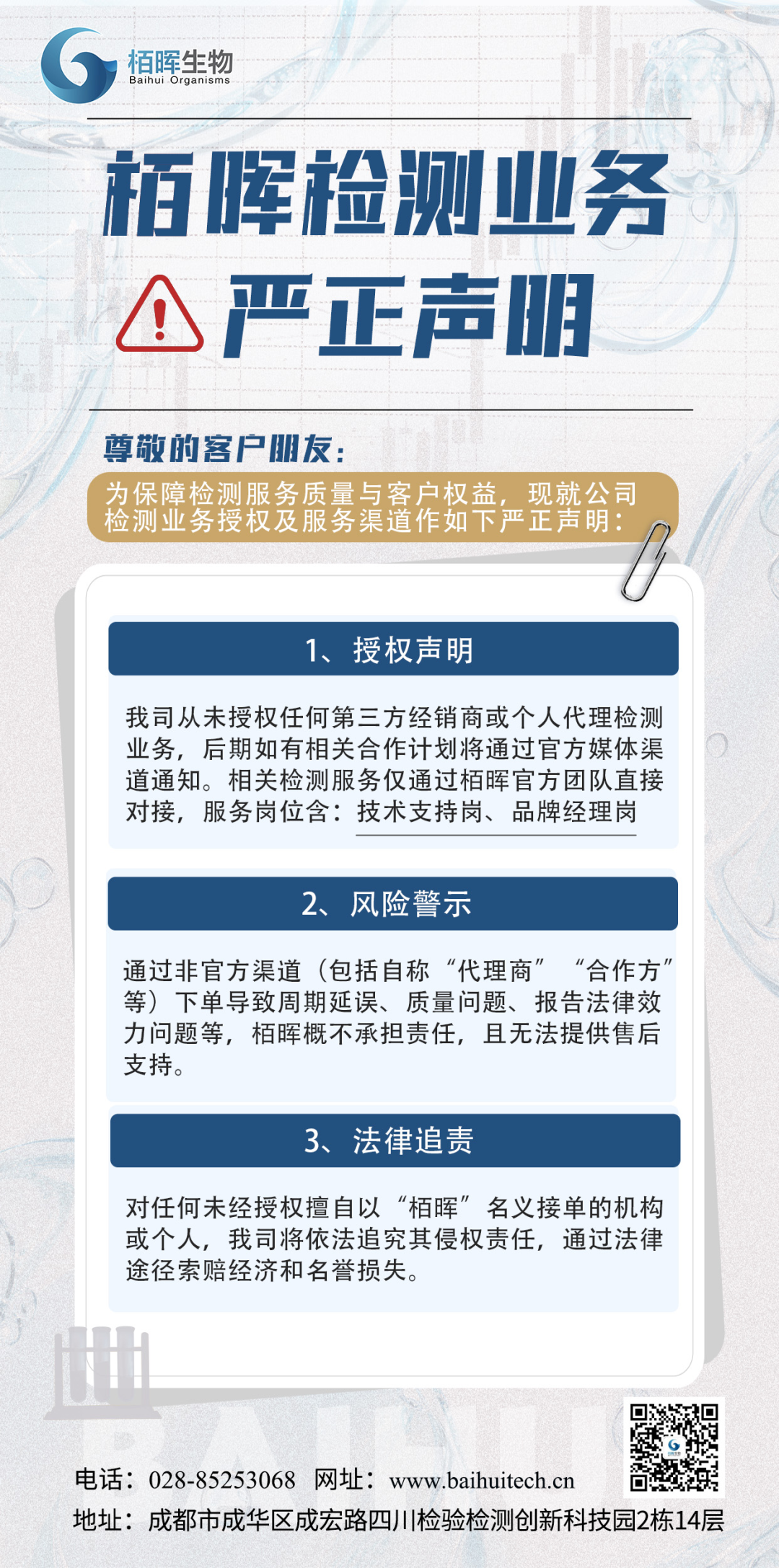 栢晖生物
Baihui Organisms

栢晖检测业务
严正声明

尊敬的客户朋友：

为保障检测服务质量与客户权益，现就公司检测业务授权及服务渠道作如下严正声明：

1、授权声明

我司从未授权任何第三方经销商或个人代理检测业务，后期如有相关合作计划将通过官方媒体渠道通知。相关检测服务仅通过栢晖官方团队直接对接，服务岗位含：技术支持岗、品牌经理岗

2、风险警示

通过非官方渠道（包括自称“代理商” “合作方”等）下单导致周期延误、质量问题、报告法律效力问题等，栢晖概不承担责任，且无法提供售后支持。

3、法律追责

对任何未经授权擅自以“栢晖”名义接单的机构或个人，我司将依法追究其侵权责任，通过法律途径索赔经济和名誉损失。

BAIHUI

电话：028-85253068 网址：www.baihuitech.cn
地址：成都市成华区成宏路四川检验检测创新科技园2栋14层